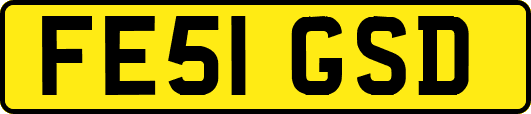 FE51 GSD